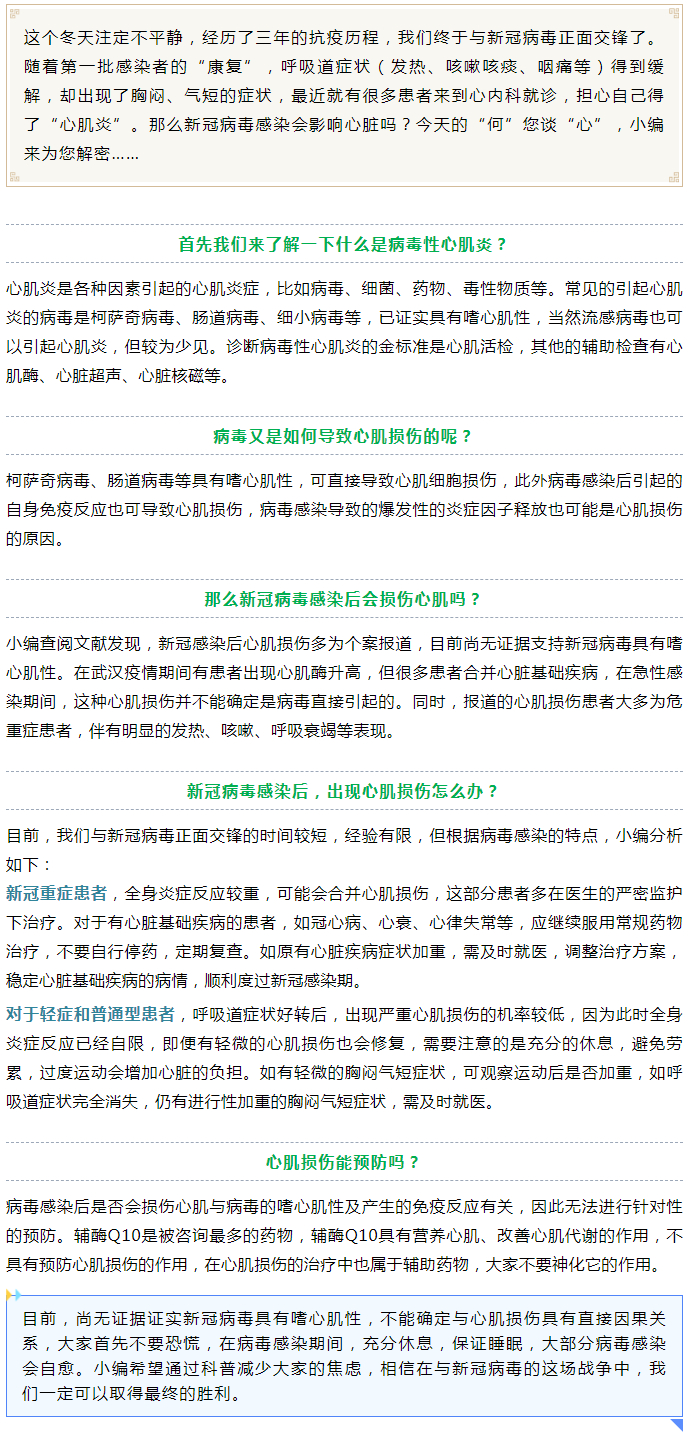 这个冬天注定不平静，经历了三年的抗疫历程，我们终于与新冠病毒正面交锋了。随着第一批感染者的“康复”，呼吸道症状（发热、咳嗽咳痰、咽痛等）得到缓解，却出现了胸闷、气短的症状，最近就有很多患者来到心内科就诊，担心自己得了“心肌炎”。那么新冠病毒感染会影响心脏吗？今天的“何”您谈“心”，小编来为您解密……

首先我们来了解一下什么是病毒性心肌炎？

心肌炎是各种因素引起的心肌炎症，比如病毒、细菌、药物、毒性物质等。常见的引起心肌炎的病毒是柯萨奇病毒、肠道病毒、细小病毒等，已证实具有嗜心肌性，当然流感病毒也可以引起心肌炎，但较为少见。诊断病毒性心肌炎的金标准是心肌活检，其他的辅助检查有心肌酶、心脏超声、心脏核磁等。

病毒又是如何导致心肌损伤的呢？

柯萨奇病毒、肠道病毒等具有嗜心肌性，可直接导致心肌细胞损伤，此外病毒感染后引起的自身免疫反应也可导致心肌损伤，病毒感染导致的爆发性的炎症因子释放也可能是心肌损伤的原因。

那么新冠病毒感染后会损伤心肌吗？

小编查阅文献发现，新冠感染后心肌损伤多为个案报道，目前尚无证据支持新冠病毒具有嗜心肌性。在武汉疫情期间有患者出现心肌酶升高，但很多患者合并心脏基础疾病，在急性感染期间，这种心肌损伤并不能确定是病毒直接引起的。同时，报道的心肌损伤患者大多为危重症患者，伴有明显的发热、咳嗽、呼吸衰竭等表现。

新冠病毒感染后，出现心肌损伤怎么办？

目前，我们与新冠病毒正面交锋的时间较短，经验有限，但根据病毒感染的特点，小编分析如下：

新冠重症患者，全身炎症反应较重，可能会合并心肌损伤，这部分患者多在医生的严密监护下治疗。对于有心脏基础疾病的患者，如冠心病、心衰、心律失常等，应继续服用常规药物治疗，不要自行停药，定期复查。如原有心脏疾病症状加重，需及时就医，调整治疗方案，稳定心脏基础疾病的病情，顺利度过新冠感染期。

对于轻症和普通型患者，呼吸道症状好转后，出现严重心肌损伤的机率较低，因为此时全身炎症反应已经自限，即便有轻微的心肌损伤也会修复，需要注意的是充分的休息，避免劳累，过度运动会增加心脏的负担。如有轻微的胸闷气短症状，可观察运动后是否加重，如呼吸道症状完全消失，仍有进行性加重的胸闷气短症状，需及时就医。

心肌损伤能预防吗？

病毒感染后是否会损伤心肌与病毒的嗜心肌性及产生的免疫反应有关，因此无法进行针对性的预防。辅酶Q10是被咨询最多的药物，辅酶Q10具有营养心肌、改善心肌代谢的作用，不具有预防心肌损伤的作用，在心肌损伤的治疗中也属于辅助药物，大家不要神化它的作用。

目前，尚无证据证实新冠病毒具有嗜心肌性，不能确定与心肌损伤具有直接因果关系，大家首先不要恐慌，在病毒感染期间，充分休息，保证睡眠，大部分病毒感染会自愈。小编希望通过科普减少大家的焦虑，相信在与新冠病毒的这场战争中，我们一定可以取得最终的胜利。